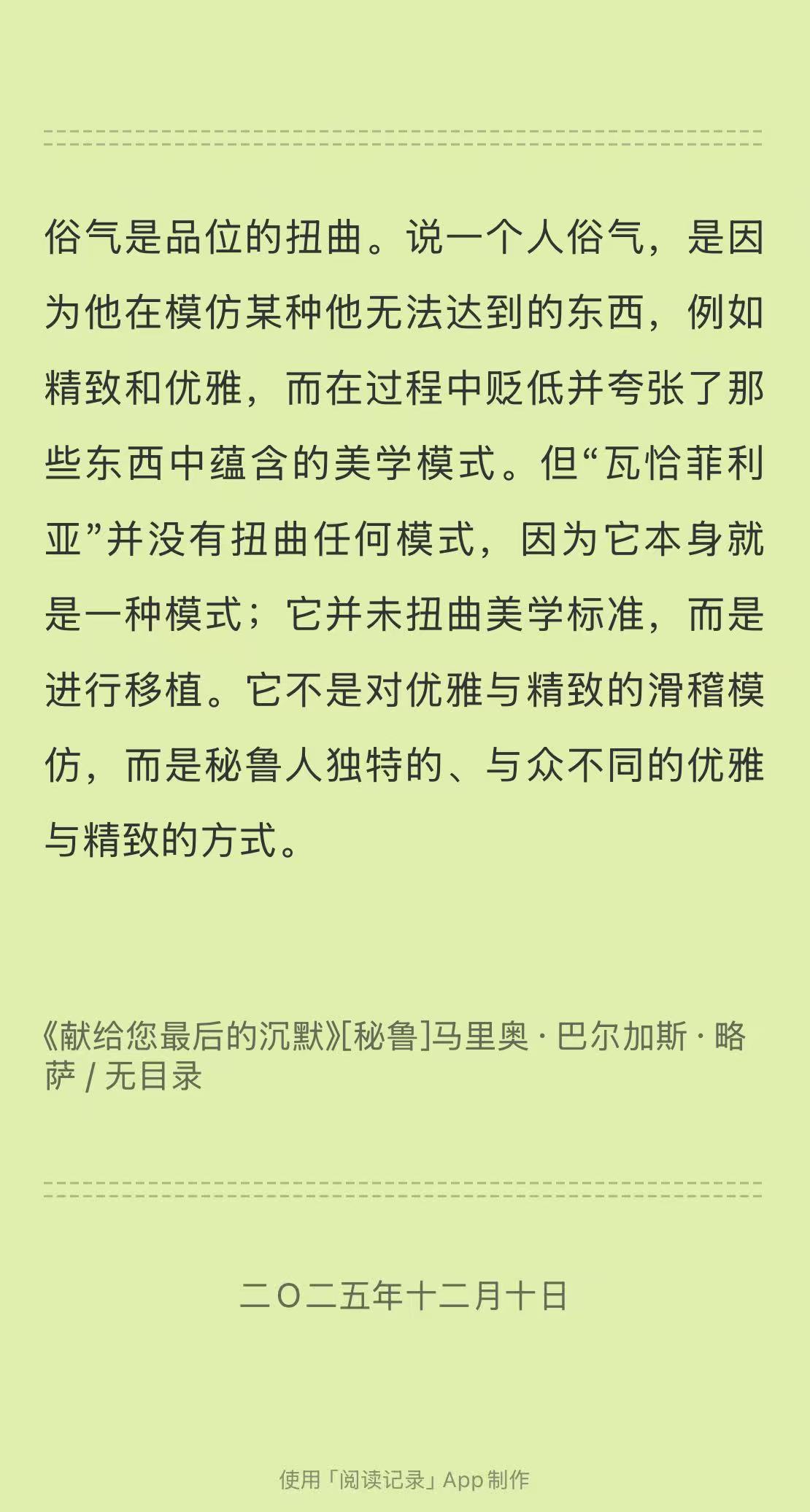 俗气是品位的扭曲。说一个人俗气，是因为他在模仿某种他无法达到的东西，例如精致和优雅，而在过程中贬低并夸张了那些东西中蕴含的美学模式。但“瓦恰菲利亚”并没有扭曲任何模式，因为它本身就是一种模式；它并未扭曲美学标准，而是进行移植。它不是对优雅与精致的滑稽模仿，而是秘鲁人独特的、与众不同的优雅与精致的方式。

《献给您最后的沉默》[秘鲁]马里奥 · 巴尔加斯 · 略萨 / 无目录

二〇二五年十二月十日

使用「阅读记录」App 制作